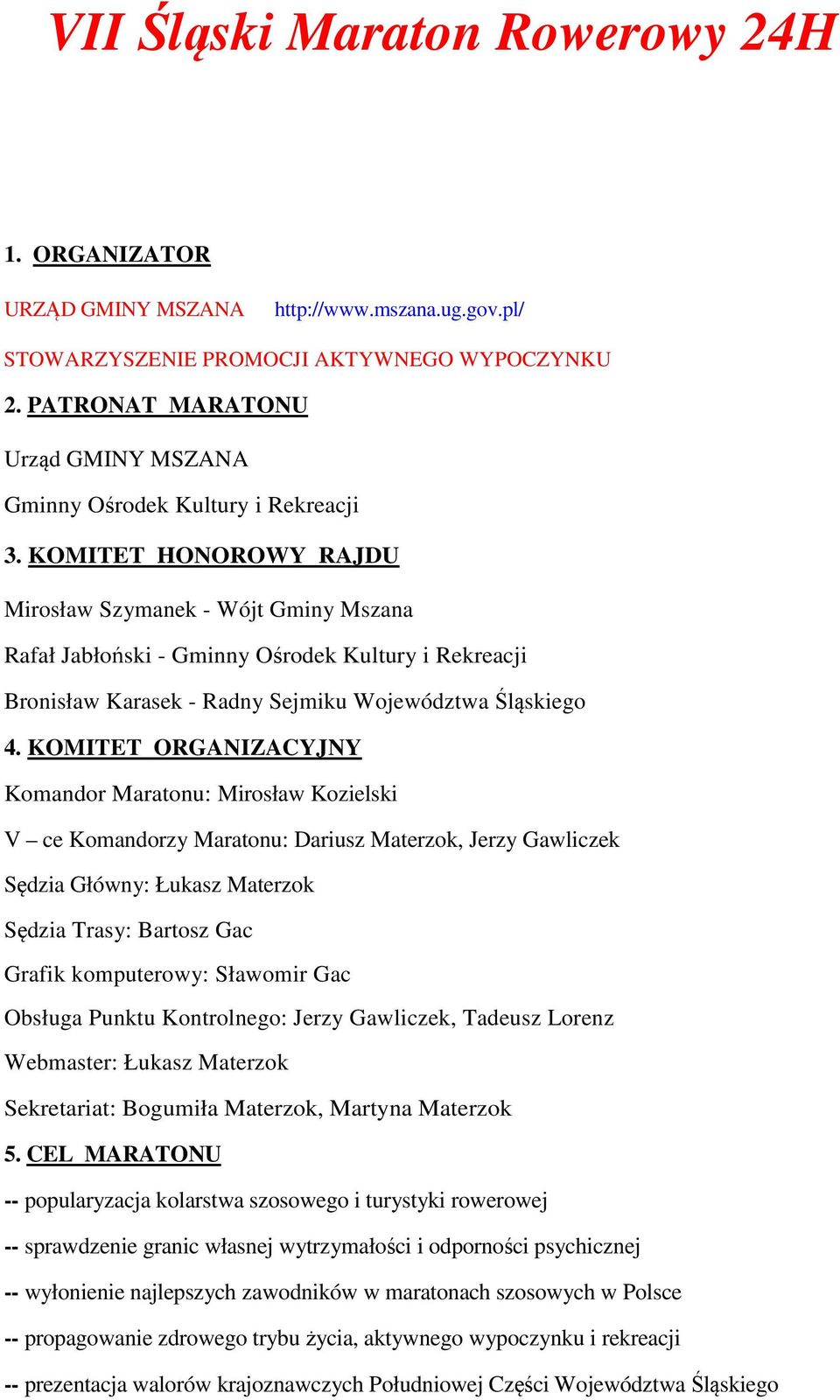 VII Śląski Maraton Rowerowy 24H

1. ORGANIZATOR

URZĄD GMINY MSZANA http://www.mszana.ug.gov.pl/

STOWARZYSZENIE PROMOCJI AKTYWNEGO WYPOCZYNKU

2. PATRONAT MARATONU

Urząd GMINY MSZANA

Gminny Ośrodek Kultury i Rekreacji

3. KOMITET HONOROWY RAJDU

Mirosław Szymanek - Wójt Gminy Mszana

Rafał Jabłoński - Gminny Ośrodek Kultury i Rekreacji

Bronisław Karasek - Radny Sejmiku Województwa Śląskiego

4. KOMITET ORGANIZACYJNY

Komandor Maratonu: Mirosław Kozielski

V – ce Komandorzy Maratonu: Dariusz Materzok, Jerzy Gawliczek

Sędzia Główny: Łukasz Materzok

Sędzia Trasy: Bartosz Gac

Grafik komputerowy: Sławomir Gac

Obsługa Punktu Kontrolnego: Jerzy Gawliczek, Tadeusz Lorenz

Webmaster: Łukasz Materzok

Sekretariat: Bogumiła Materzok, Martyna Materzok

5. CEL MARATONU

-- popularyzacja kolarstwa szosowego i turystyki rowerowej

-- sprawdzenie granic własnej wytrzymałości i odporności psychicznej

-- wyłonienie najlepszych zawodników w maratonach szosowych w Polsce

-- propagowanie zdrowego trybu życia, aktywnego wypoczynku i rekreacji

-- prezentacja walorów krajoznawczych Południowej Części Województwa Śląskiego